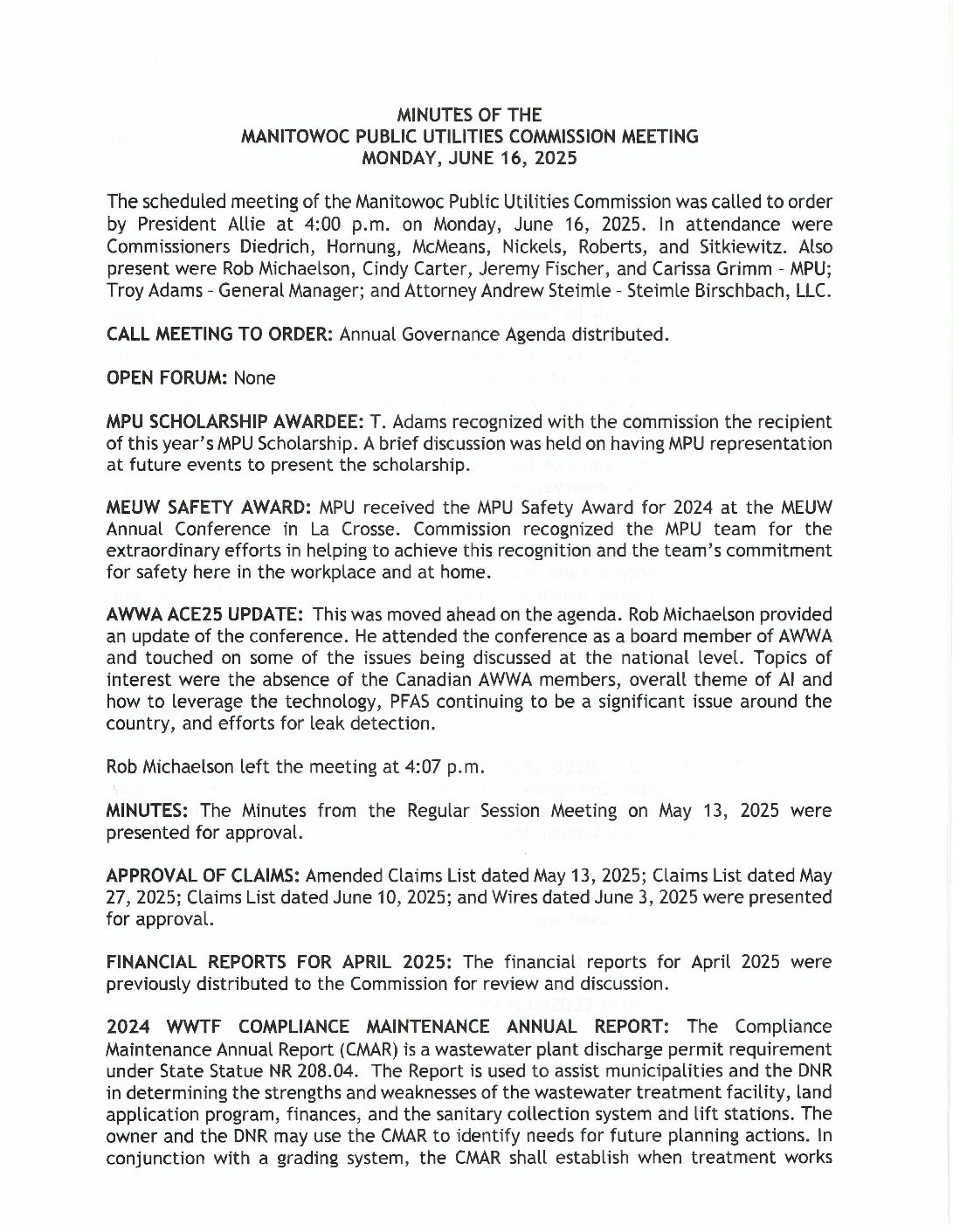 MINUTES OF THE
MANITOWOC PUBLIC UTILITIES COMMISSION MEETING
MONDAY, JUNE 16, 2025

The scheduled meeting of the Manitowoc Public Utilities Commission was called to order by President Allie at 4:00 p.m. on Monday, June 16, 2025. In attendance were Commissioners Diedrich, Hornung, McMeans, Nickels, Roberts, and Sitkiewitz. Also present were Rob Michaelson, Cindy Carter, Jeremy Fischer, and Carissa Grimm - MPU; Troy Adams - General Manager; and Attorney Andrew Steimle - Steimle Birschbach, LLC.

CALL MEETING TO ORDER: Annual Governance Agenda distributed.

OPEN FORUM: None

MPU SCHOLARSHIP AWARDEE: T. Adams recognized with the commission the recipient of this year's MPU Scholarship. A brief discussion was held on having MPU representation at future events to present the scholarship.

MEUW SAFETY AWARD: MPU received the MPU Safety Award for 2024 at the MEUW Annual Conference in La Crosse. Commission recognized the MPU team for the extraordinary efforts in helping to achieve this recognition and the team's commitment for safety here in the workplace and at home.

AWWA ACE25 UPDATE: This was moved ahead on the agenda. Rob Michaelson provided an update of the conference. He attended the conference as a board member of AWWA and touched on some of the issues being discussed at the national level. Topics of interest were the absence of the Canadian AWWA members, overall theme of AI and how to leverage the technology, PFAS continuing to be a significant issue around the country, and efforts for leak detection.

Rob Michaelson left the meeting at 4:07 p.m.

MINUTES: The Minutes from the Regular Session Meeting on May 13, 2025 were presented for approval.

APPROVAL OF CLAIMS: Amended Claims List dated May 13, 2025; Claims List dated May 27, 2025; Claims List dated June 10, 2025; and Wires dated June 3, 2025 were presented for approval.

FINANCIAL REPORTS FOR APRIL 2025: The financial reports for April 2025 were previously distributed to the Commission for review and discussion.

2024 WWTF COMPLIANCE MAINTENANCE ANNUAL REPORT: The Compliance Maintenance Annual Report (CMAR) is a wastewater plant discharge permit requirement under State Statue NR 208.04. The Report is used to assist municipalities and the DNR in determining the strengths and weaknesses of the wastewater treatment facility, land application program, finances, and the sanitary collection system and lift stations. The owner and the DNR may use the CMAR to identify needs for future planning actions. In conjunction with a grading system, the CMAR shall establish when treatment works